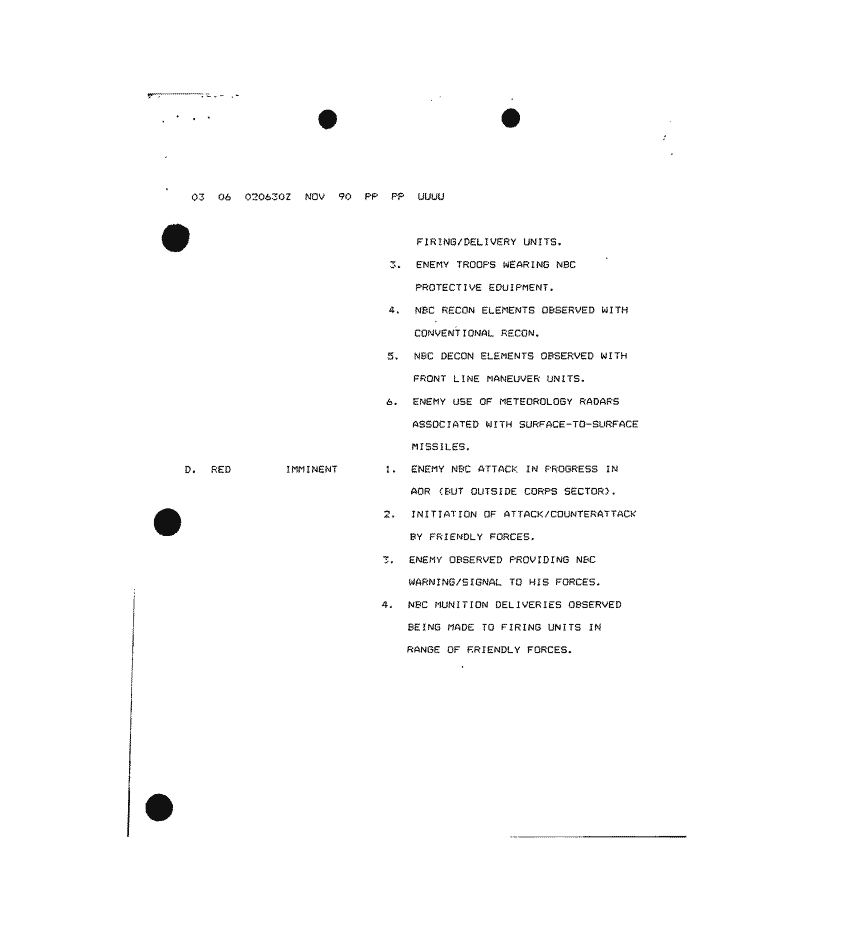 03 06 020630Z NOV 90 PP PP UUUU

FIRING/DELIVERY UNITS.

3. ENEMY TROOPS WEARING NBC PROTECTIVE EQUIPMENT.

4. NBC RECON ELEMENTS OBSERVED WITH CONVENTIONAL RECON.

5. NBC DECON ELEMENTS OBSERVED WITH FRONT LINE MANEUVER UNITS.

6. ENEMY USE OF METEOROLOGY RADARS ASSOCIATED WITH SURFACE-TO-SURFACE MISSILES.

D. RED IMMINENT 1. ENEMY NBC ATTACK IN PROGRESS IN AOR (BUT OUTSIDE CORPS SECTOR).

2. INITIATION OF ATTACK/COUNTERATTACK BY FRIENDLY FORCES.

3. ENEMY OBSERVED PROVIDING NBC WARNING/SIGNAL TO HIS FORCES.

4. NBC MUNITION DELIVERIES OBSERVED BEING MADE TO FIRING UNITS IN RANGE OF FRIENDLY FORCES.